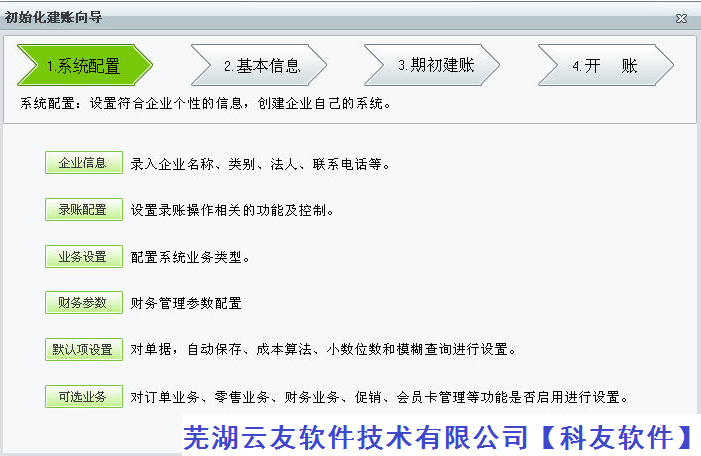 初始化建账向导

1.系统配置
2.基本信息
3.期初建账
4.开　账

系统配置：设置符合企业个性的信息，创建企业自己的系统。

企业信息　录入企业名称、类别、法人、联系电话等。

录账配置　设置录账操作相关的功能及控制。

业务设置　配置系统业务类型。

财务参数　财务管理参数配置

默认项设置　对单据，自动保存、成本算法、小数位数和模糊查询进行设置。

可选业务　对订单业务、零售业务、财务业务、促销、会员卡管理等功能是否启用进行设置。

芜湖云友软件技术有限公司【科友软件】